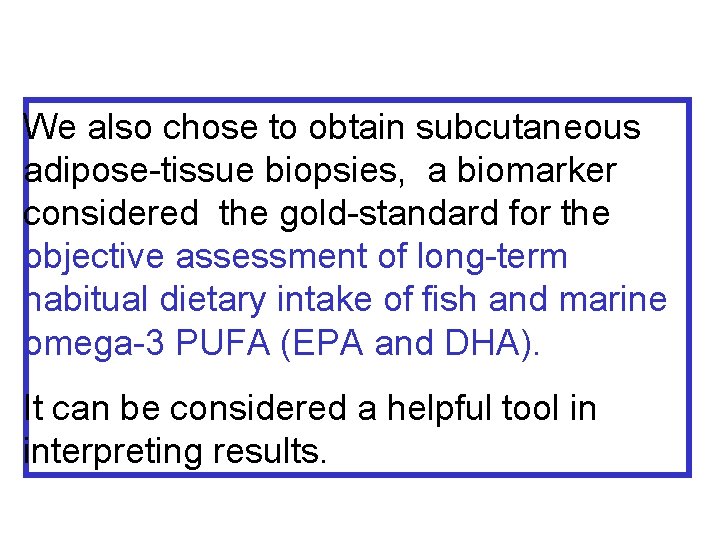 We also chose to obtain subcutaneous adipose-tissue biopsies,  a biomarker considered  the gold-standard for the objective assessment of long-term habitual dietary intake of fish and marine omega-3 PUFA (EPA and DHA).

It can be considered a helpful tool in interpreting results.